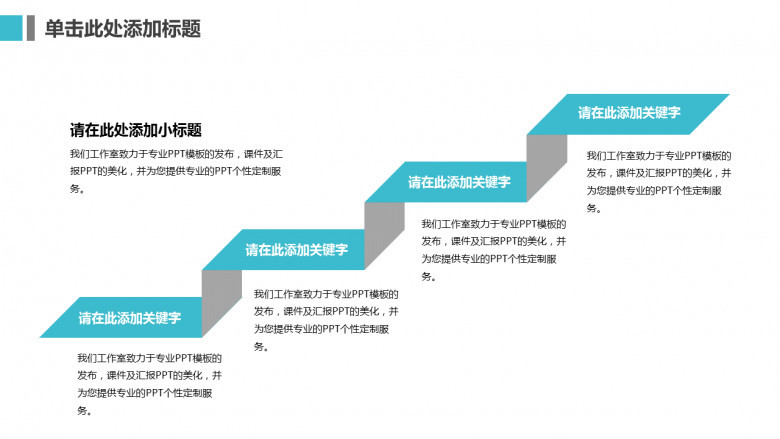 单击此处添加标题

请在此处添加小标题

我们工作室致力于专业PPT模板的发布，课件及汇报PPT的美化，并为您提供专业的PPT个性定制服务。

请在此添加关键字

我们工作室致力于专业PPT模板的发布，课件及汇报PPT的美化，并为您提供专业的PPT个性定制服务。

请在此添加关键字

我们工作室致力于专业PPT模板的发布，课件及汇报PPT的美化，并为您提供专业的PPT个性定制服务。

请在此添加关键字

我们工作室致力于专业PPT模板的发布，课件及汇报PPT的美化，并为您提供专业的PPT个性定制服务。

请在此添加关键字

我们工作室致力于专业PPT模板的发布，课件及汇报PPT的美化，并为您提供专业的PPT个性定制服务。